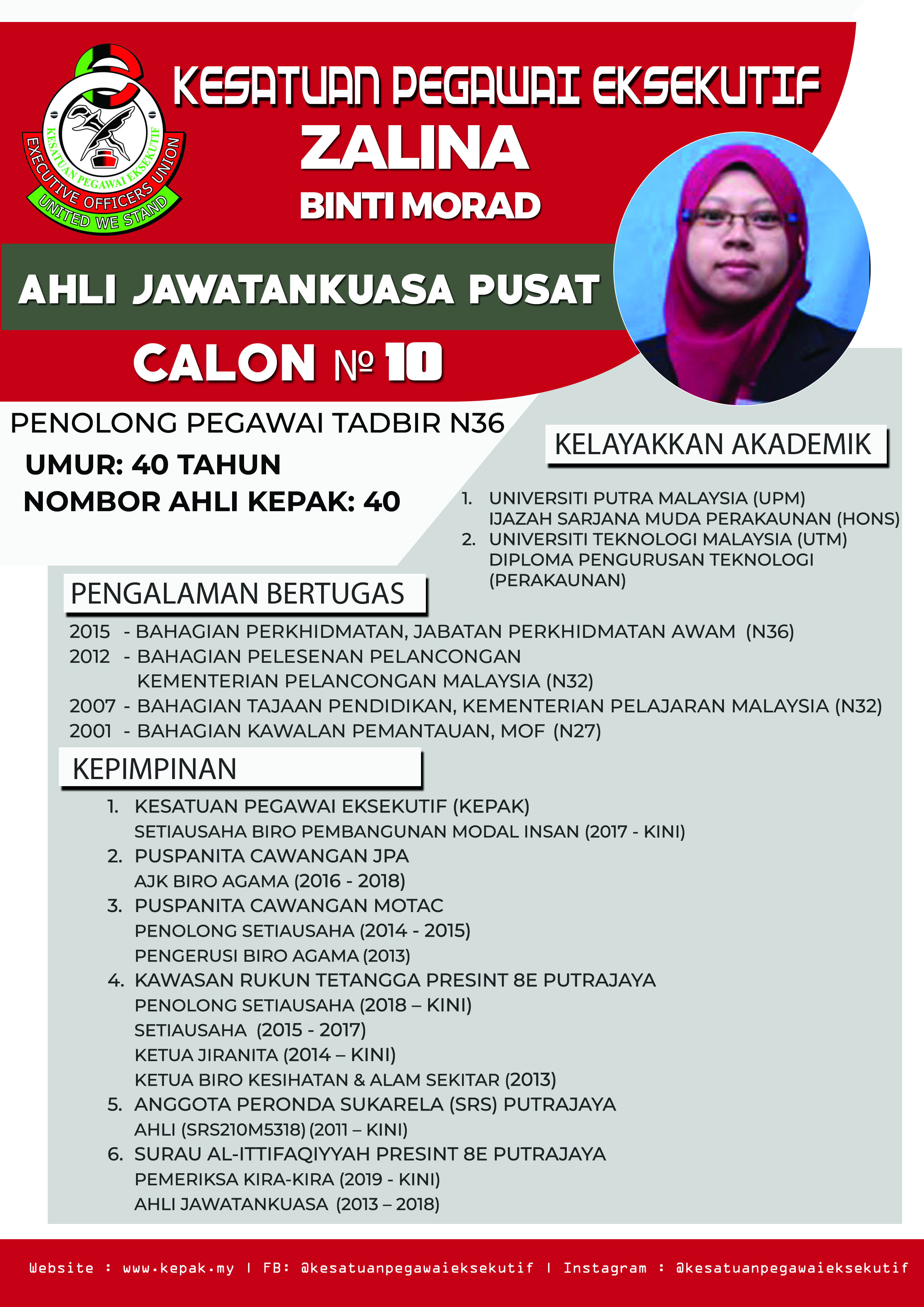 KESATUAN PEGAWAI EKSEKUTIF
EXECUTIVE OFFICERS UNION
UNITED WE STAND

KESATUAN PEGAWAI EKSEKUTIF
ZALINA
BINTI MORAD

AHLI JAWATANKUASA PUSAT

CALON № 10

PENOLONG PEGAWAI TADBIR N36
UMUR: 40 TAHUN
NOMBOR AHLI KEPAK: 40

KELAYAKKAN AKADEMIK

1. UNIVERSITI PUTRA MALAYSIA (UPM)
IJAZAH SARJANA MUDA PERAKAUNAN (HONS)
2. UNIVERSITI TEKNOLOGI MALAYSIA (UTM)
DIPLOMA PENGURUSAN TEKNOLOGI (PERAKAUNAN)

PENGALAMAN BERTUGAS

2015 - BAHAGIAN PERKHIDMATAN, JABATAN PERKHIDMATAN AWAM (N36)
2012 - BAHAGIAN PELESENAN PELANCONGAN KEMENTERIAN PELANCONGAN MALAYSIA (N32)
2007 - BAHAGIAN TAJAAN PENDIDIKAN, KEMENTERIAN PELAJARAN MALAYSIA (N32)
2001 - BAHAGIAN KAWALAN PEMANTAUAN, MOF (N27)

KEPIMPINAN

1. KESATUAN PEGAWAI EKSEKUTIF (KEPAK)
SETIAUSAHA BIRO PEMBANGUNAN MODAL INSAN (2017 - KINI)
2. PUSPANITA CAWANGAN JPA
AJK BIRO AGAMA (2016 - 2018)
3. PUSPANITA CAWANGAN MOTAC
PENOLONG SETIAUSAHA (2014 - 2015)
PENGERUSI BIRO AGAMA (2013)
4. KAWASAN RUKUN TETANGGA PRESINT 8E PUTRAJAYA
PENOLONG SETIAUSAHA (2018 – KINI)
SETIAUSAHA (2015 - 2017)
KETUA JIRANITA (2014 – KINI)
KETUA BIRO KESIHATAN & ALAM SEKITAR (2013)
5. ANGGOTA PERONDA SUKARELA (SRS) PUTRAJAYA
AHLI (SRS210M5318) (2011 – KINI)
6. SURAU AL-ITTIFAQIYYAH PRESINT 8E PUTRAJAYA
PEMERIKSA KIRA-KIRA (2019 - KINI)
AHLI JAWATANKUASA (2013 – 2018)

Website : www.kepak.my | FB: @kesatuanpegawaieksekutif | Instagram : @kesatuanpegawaieksekutif